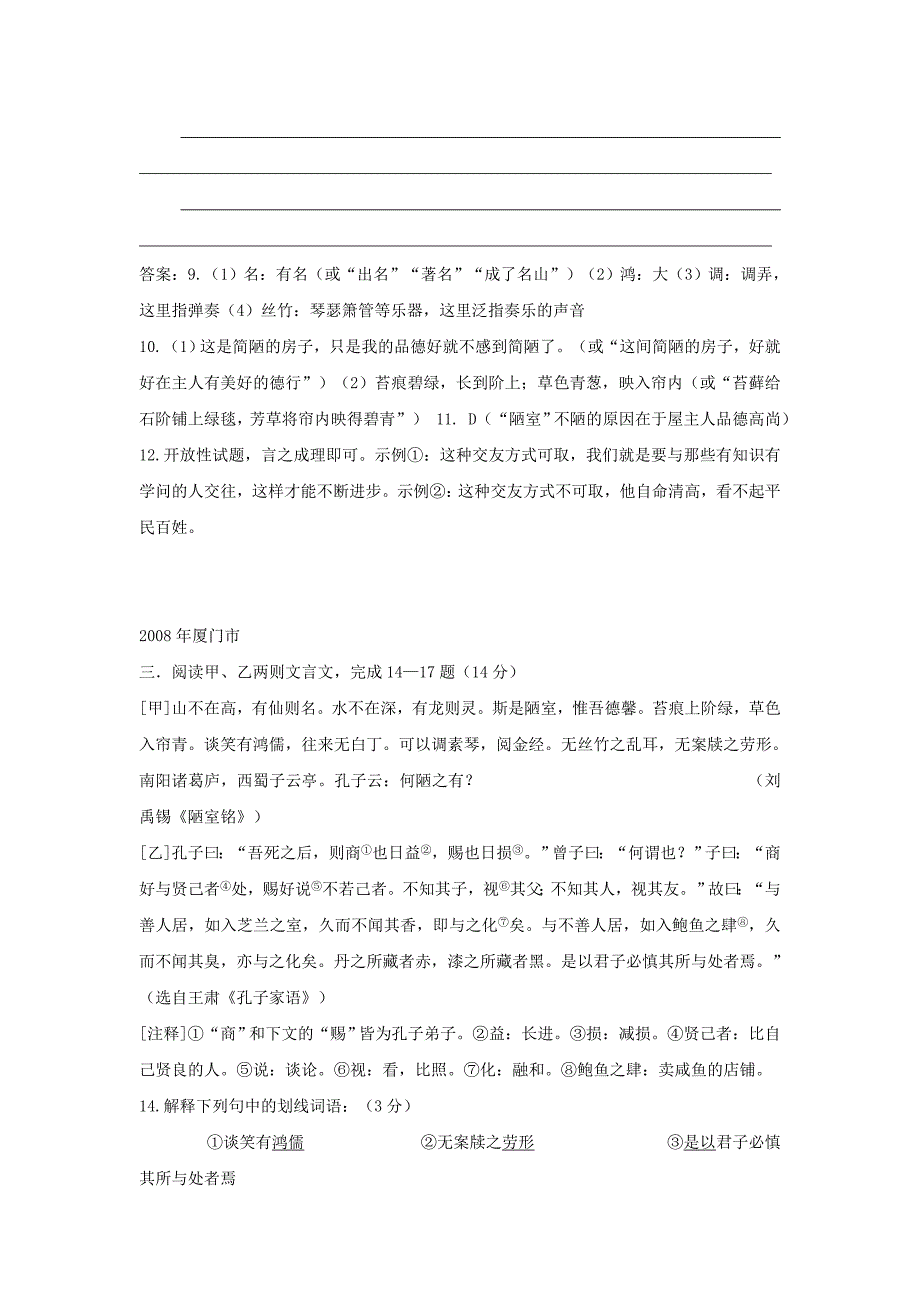 答案：9.（1）名：有名（或“出名”“著名”“成了名山”）（2）鸿：大（3）调：调弄，这里指弹奏（4）丝竹：琴瑟箫管等乐器，这里泛指奏乐的声音

10.（1）这是简陋的房子，只是我的品德好就不感到简陋了。（或“这间简陋的房子，好就好在主人有美好的德行”）（2）苔痕碧绿，长到阶上；草色青葱，映入帘内（或“苔藓给石阶铺上绿毯，芳草将帘内映得碧青”） 11. D（“陋室”不陋的原因在于屋主人品德高尚）

12.开放性试题，言之成理即可。示例①：这种交友方式可取，我们就是要与那些有知识有学问的人交往，这样才能不断进步。示例②：这种交友方式不可取，他自命清高，看不起平民百姓。

2008年厦门市

三．阅读甲、乙两则文言文，完成14—17题（14分）

[甲]山不在高，有仙则名。水不在深，有龙则灵。斯是陋室，惟吾德馨。苔痕上阶绿，草色入帘青。谈笑有鸿儒，往来无白丁。可以调素琴，阅金经。无丝竹之乱耳，无案牍之劳形。南阳诸葛庐，西蜀子云亭。孔子云：何陋之有？ （刘禹锡《陋室铭》）

[乙]孔子曰：“吾死之后，则商①也日益②，赐也日损③。”曾子曰：“何谓也？”子曰：“商好与贤己者④处，赐好说⑤不若己者。不知其子，视⑥其父；不知其人，视其友。”故曰：“与善人居，如入芝兰之室，久而不闻其香，即与之化⑦矣。与不善人居，如入鲍鱼之肆⑧，久而不闻其臭，亦与之化矣。丹之所藏者赤，漆之所藏者黑。是以君子必慎其所与处者焉。”（选自王肃《孔子家语》）

[注释]①“商”和下文的“赐”皆为孔子弟子。②益：长进。③损：减损。④贤己者：比自己贤良的人。⑤说：谈论。⑥视：看，比照。⑦化：融和。⑧鲍鱼之肆：卖咸鱼的店铺。

14.解释下列句中的划线词语：（3分）

①谈笑有鸿儒 ②无案牍之劳形 ③是以君子必慎其所与处者焉